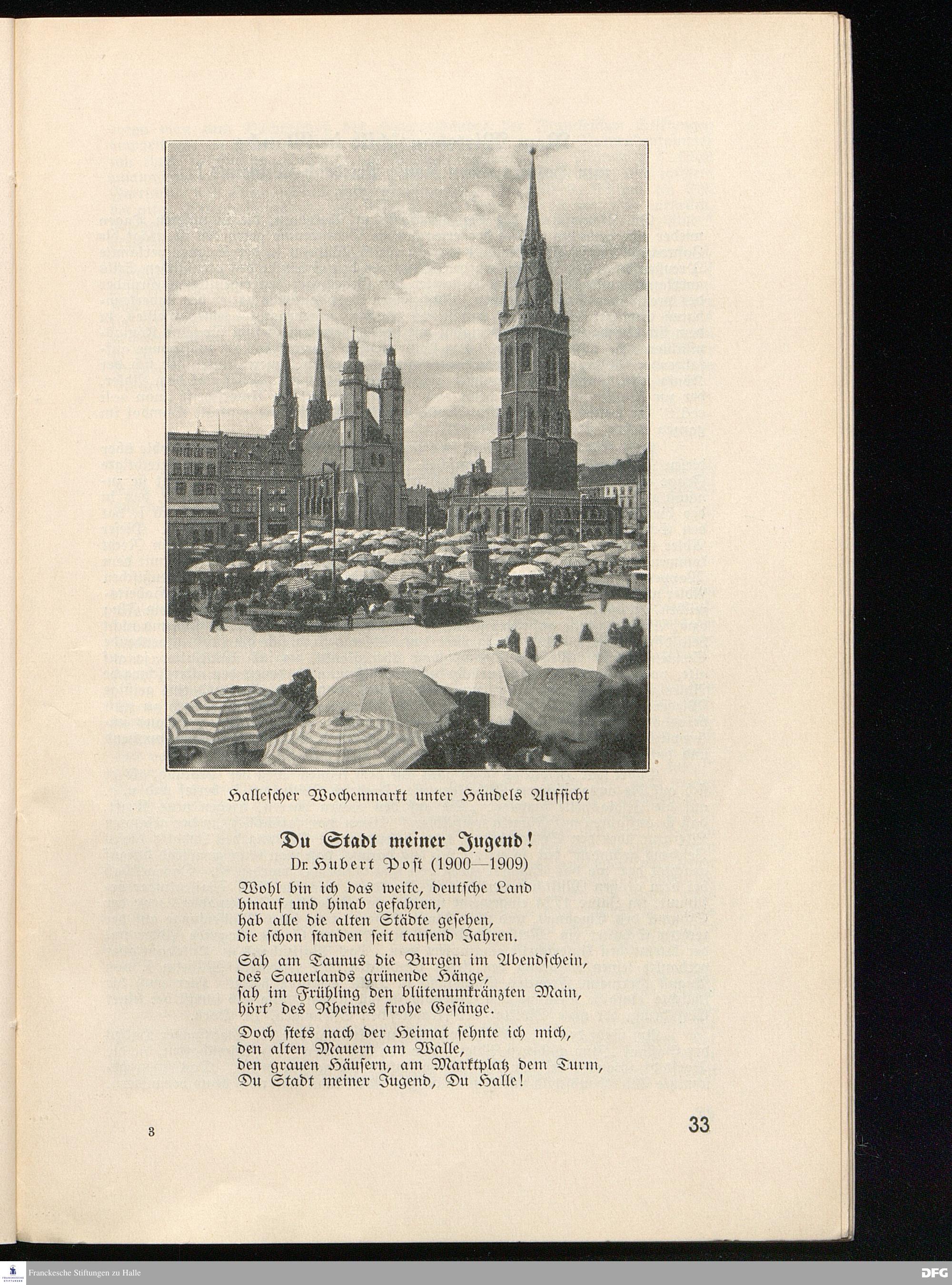 Hallescher Wochenmarkt unter Händels Aufsicht

Du Stadt meiner Jugend!

Dr. Hubert Post (1900—1909)

Wohl bin ich das weite, deutsche Land
hinauf und hinab gefahren,
hab alle die alten Städte gesehen,
die schon standen seit tausend Jahren.

Sah am Taunus die Burgen im Abendschein,
des Sauerlands grünende Hänge,
sah im Frühling den blütenumkränzten Main,
hört' des Rheines frohe Gesänge.

Doch stets nach der Heimat sehnte ich mich,
den alten Mauern am Walle,
den grauen Häusern, am Marktplatz dem Turm,
Du Stadt meiner Jugend, Du Halle!

3

33

Franckesche Stiftungen zu Halle

DFG